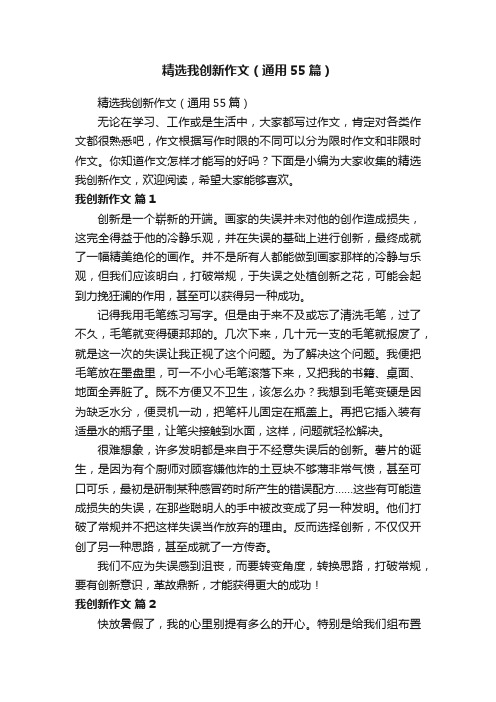 精选我创新作文（通用55篇）

精选我创新作文（通用55篇）

无论在学习、工作或是生活中，大家都写过作文，肯定对各类作文都很熟悉吧，作文根据写作时限的不同可以分为限时作文和非限时作文。你知道作文怎样才能写的好吗？下面是小编为大家收集的精选我创新作文，欢迎阅读，希望大家能够喜欢。

我创新作文 篇1

创新是一个崭新的开端。画家的失误并未对他的创作造成损失，这完全得益于他的冷静乐观，并在失误的基础上进行创新，最终成就了一幅精美绝伦的画作。并不是所有人都能做到画家那样的冷静与乐观，但我们应该明白，打破常规，于失误之处植创新之花，可能会起到力挽狂澜的作用，甚至可以获得另一种成功。

记得我用毛笔练习写字。但是由于来不及或忘了清洗毛笔，过了不久，毛笔就变得硬邦邦的。几次下来，几十元一支的毛笔就报废了，就是这一次的失误让我正视了这个问题。为了解决这个问题。我便把毛笔放在墨盘里，可一不小心毛笔滚落下来，又把我的书籍、桌面、地面全弄脏了。既不方便又不卫生，该怎么办？我想到毛笔变硬是因为缺乏水分，便灵机一动，把笔杆儿固定在瓶盖上。再把它插入装有适量水的瓶子里，让笔尖接触到水面，这样，问题就轻松解决。

很难想象，许多发明都是来自于不经意失误后的创新。薯片的诞生，是因为有个厨师对顾客嫌他炸的土豆块不够薄非常气愤，甚至可口可乐，最初是研制某种感冒药时所产生的错误配方……这些有可能造成损失的失误，在那些聪明人的手中被改变成了另一种发明。他们打破了常规并不把这样失误当作放弃的理由。反而选择创新，不仅仅开创了另一种思路，甚至成就了一方传奇。

我们不应为失误感到沮丧，而要转变角度，转换思路，打破常规，要有创新意识，革故鼎新，才能获得更大的成功！

我创新作文 篇2

快放暑假了，我的心里别提有多么的开心。特别是给我们组布置